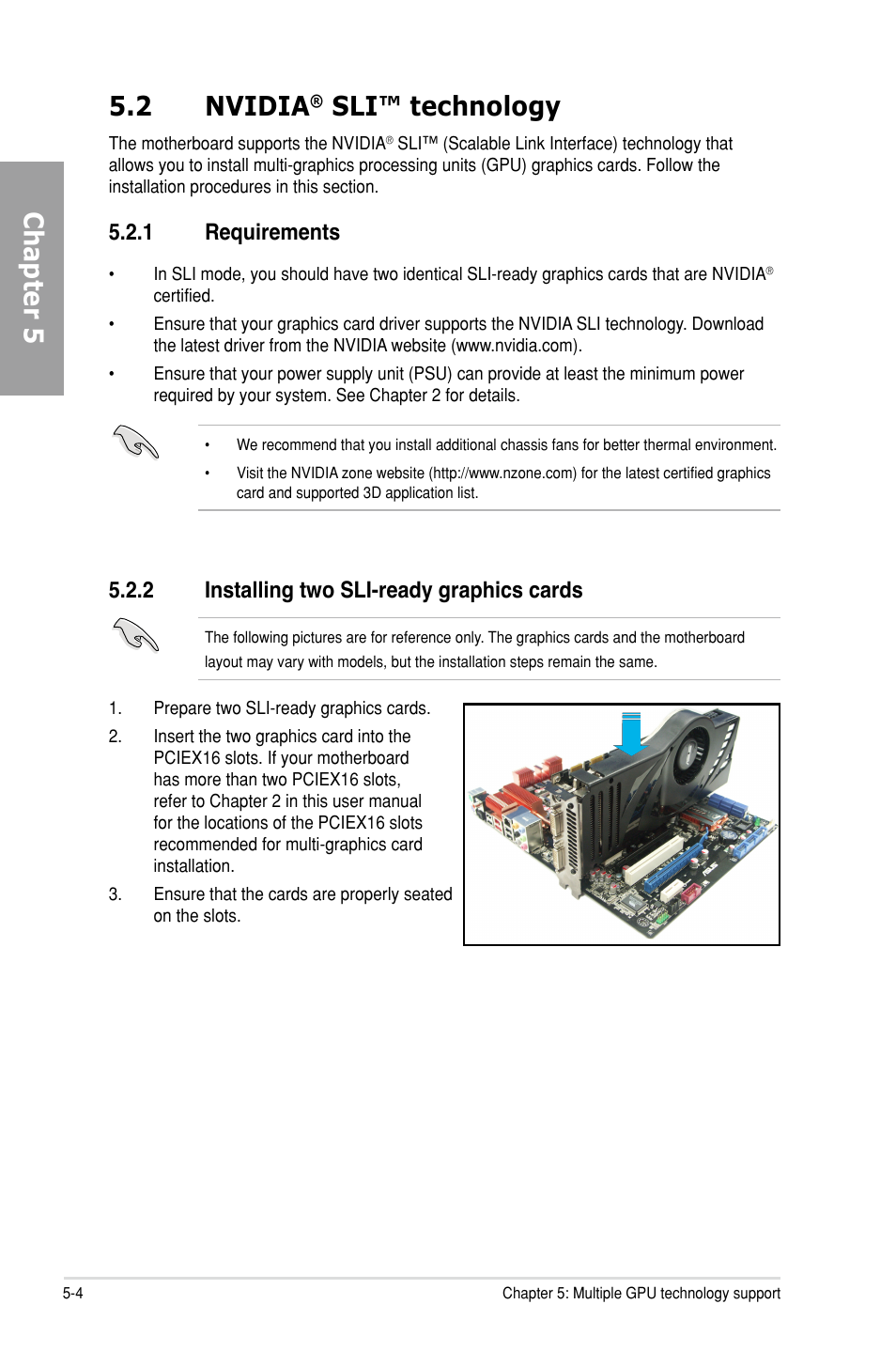 Chapter 5

5.2 NVIDIA® SLI™ technology

The motherboard supports the NVIDIA® SLI™ (Scalable Link Interface) technology that allows you to install multi-graphics processing units (GPU) graphics cards. Follow the installation procedures in this section.

5.2.1 Requirements

• In SLI mode, you should have two identical SLI-ready graphics cards that are NVIDIA® certified.

• Ensure that your graphics card driver supports the NVIDIA SLI technology. Download the latest driver from the NVIDIA website (www.nvidia.com).

• Ensure that your power supply unit (PSU) can provide at least the minimum power required by your system. See Chapter 2 for details.

• We recommend that you install additional chassis fans for better thermal environment.

• Visit the NVIDIA zone website (http://www.nzone.com) for the latest certified graphics card and supported 3D application list.

5.2.2 Installing two SLI-ready graphics cards

The following pictures are for reference only. The graphics cards and the motherboard layout may vary with models, but the installation steps remain the same.

1. Prepare two SLI-ready graphics cards.

2. Insert the two graphics card into the PCIEX16 slots. If your motherboard has more than two PCIEX16 slots, refer to Chapter 2 in this user manual for the locations of the PCIEX16 slots recommended for multi-graphics card installation.

3. Ensure that the cards are properly seated on the slots.

5-4

Chapter 5: Multiple GPU technology support